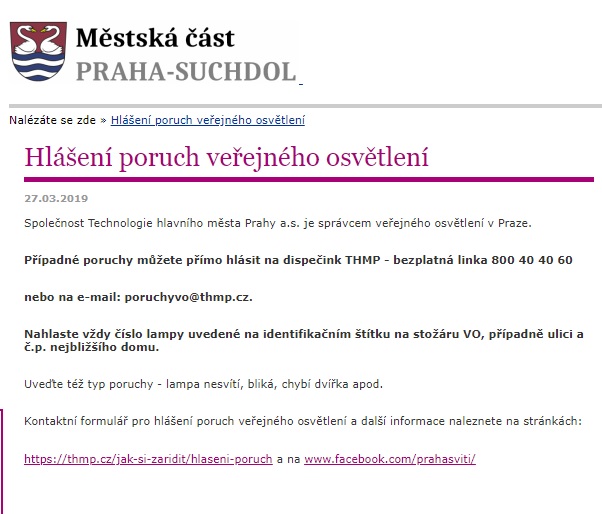 Městská část
PRAHA-SUCHDOL

Nalézáte se zde » Hlášení poruch veřejného osvětlení

Hlášení poruch veřejného osvětlení

27.03.2019

Společnost Technologie hlavního města Prahy a.s. je správcem veřejného osvětlení v Praze.

Případné poruchy můžete přímo hlásit na dispečink THMP - bezplatná linka 800 40 40 60

nebo na e-mail: poruchyvo@thmp.cz.

Nahlaste vždy číslo lampy uvedené na identifikačním štítku na stožáru VO, případně ulici a č.p. nejbližšího domu.

Uveďte též typ poruchy - lampa nesvítí, bliká, chybí dvířka apod.

Kontaktní formulář pro hlášení poruch veřejného osvětlení a další informace naleznete na stránkách:

https://thmp.cz/jak-si-zaridit/hlaseni-poruch a na www.facebook.com/prahasviti/